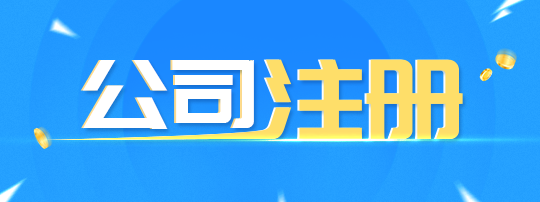 公司注册